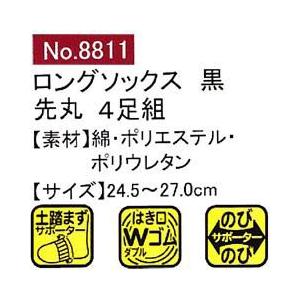 No.8811

ロングソックス　黒
先丸　4足組

【素材】綿・ポリエステル・ポリウレタン

【サイズ】24.5～27.0cm

土踏まず
サポーター

はき口
Wゴム
ダブル

のび
サポーター
のび